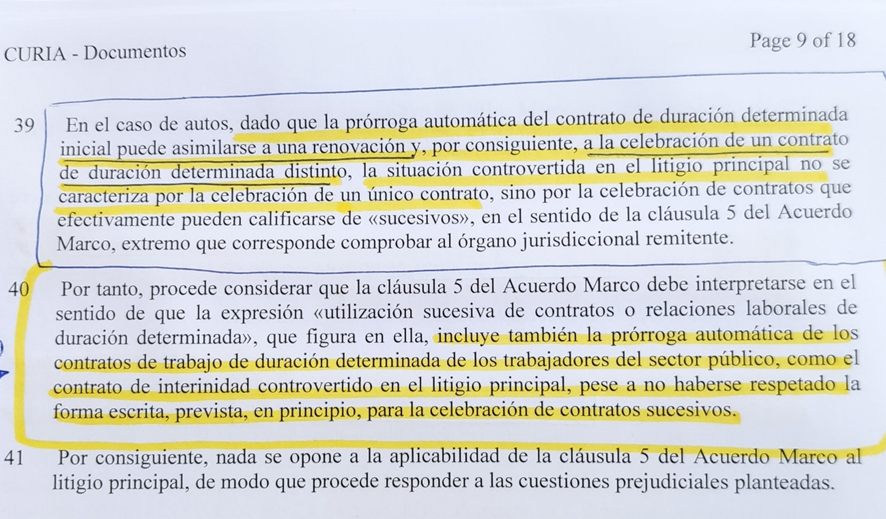 CURIA - Documentos

Page 9 of 18

39 En el caso de autos, dado que la prórroga automática del contrato de duración determinada inicial puede asimilarse a una renovación y, por consiguiente, a la celebración de un contrato de duración determinada distinto, la situación controvertida en el litigio principal no se caracteriza por la celebración de un único contrato, sino por la celebración de contratos que efectivamente pueden calificarse de «sucesivos», en el sentido de la cláusula 5 del Acuerdo Marco, extremo que corresponde comprobar al órgano jurisdiccional remitente.

40 Por tanto, procede considerar que la cláusula 5 del Acuerdo Marco debe interpretarse en el sentido de que la expresión «utilización sucesiva de contratos o relaciones laborales de duración determinada», que figura en ella, incluye también la prórroga automática de los contratos de trabajo de duración determinada de los trabajadores del sector público, como el contrato de interinidad controvertido en el litigio principal, pese a no haberse respetado la forma escrita, prevista, en principio, para la celebración de contratos sucesivos.

41 Por consiguiente, nada se opone a la aplicabilidad de la cláusula 5 del Acuerdo Marco al litigio principal, de modo que procede responder a las cuestiones prejudiciales planteadas.